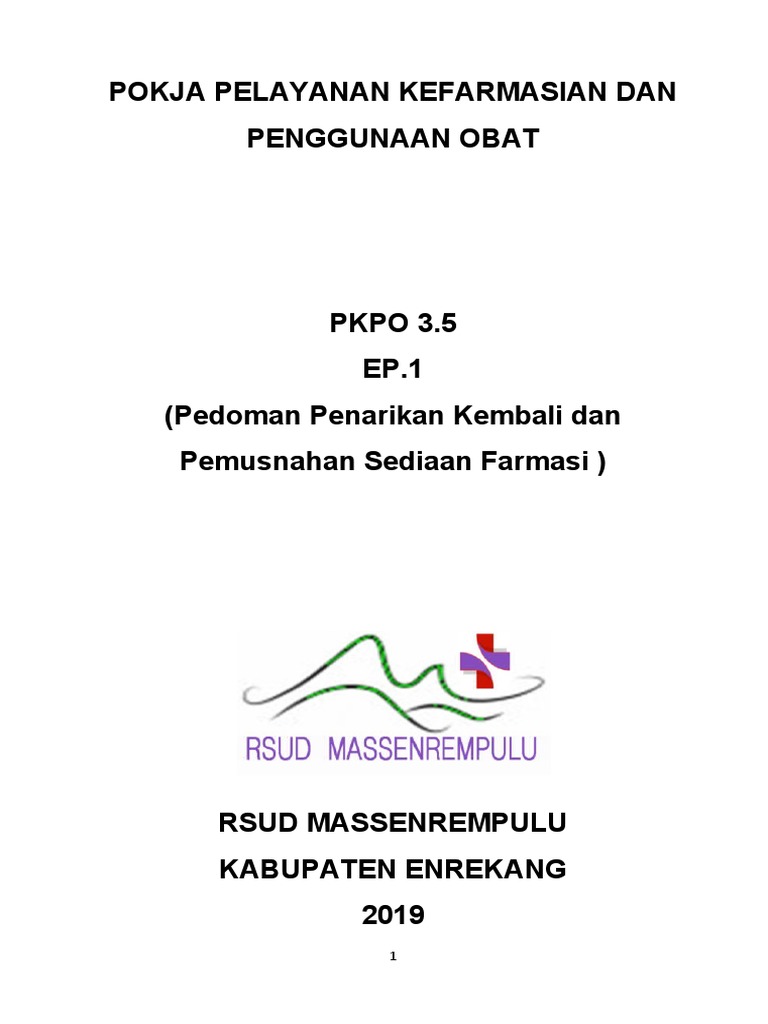 POKJA PELAYANAN KEFARMASIAN DAN PENGGUNAAN OBAT

PKPO 3.5
EP.1
(Pedoman Penarikan Kembali dan Pemusnahan Sediaan Farmasi )

RSUD MASSENREMPULU

RSUD MASSENREMPULU
KABUPATEN ENREKANG
2019

1